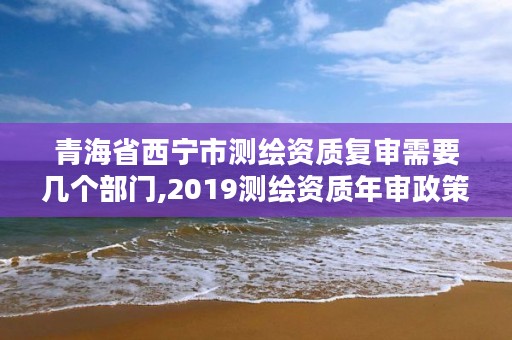 青海省西宁市测绘资质复审需要几个部门,2019测绘资质年审政策